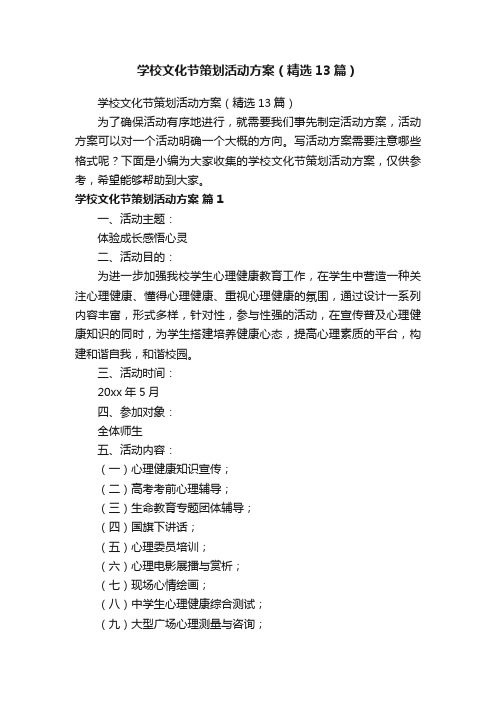 学校文化节策划活动方案（精选13篇）

学校文化节策划活动方案（精选13篇）

为了确保活动有序地进行，就需要我们事先制定活动方案，活动方案可以对一个活动明确一个大概的方向。写活动方案需要注意哪些格式呢？下面是小编为大家收集的学校文化节策划活动方案，仅供参考，希望能够帮助到大家。

学校文化节策划活动方案 篇1

一、活动主题：

体验成长感悟心灵

二、活动目的：

为进一步加强我校学生心理健康教育工作，在学生中营造一种关注心理健康、懂得心理健康、重视心理健康的氛围，通过设计一系列内容丰富，形式多样，针对性，参与性强的活动，在宣传普及心理健康知识的同时，为学生搭建培养健康心态，提高心理素质的平台，构建和谐自我，和谐校园。

三、活动时间：

20xx年5月

四、参加对象：

全体师生

五、活动内容：

（一）心理健康知识宣传；

（二）高考考前心理辅导；

（三）生命教育专题团体辅导；

（四）国旗下讲话；

（五）心理委员培训；

（六）心理电影展播与赏析；

（七）现场心情绘画；

（八）中学生心理健康综合测试；

（九）大型广场心理测量与咨询；